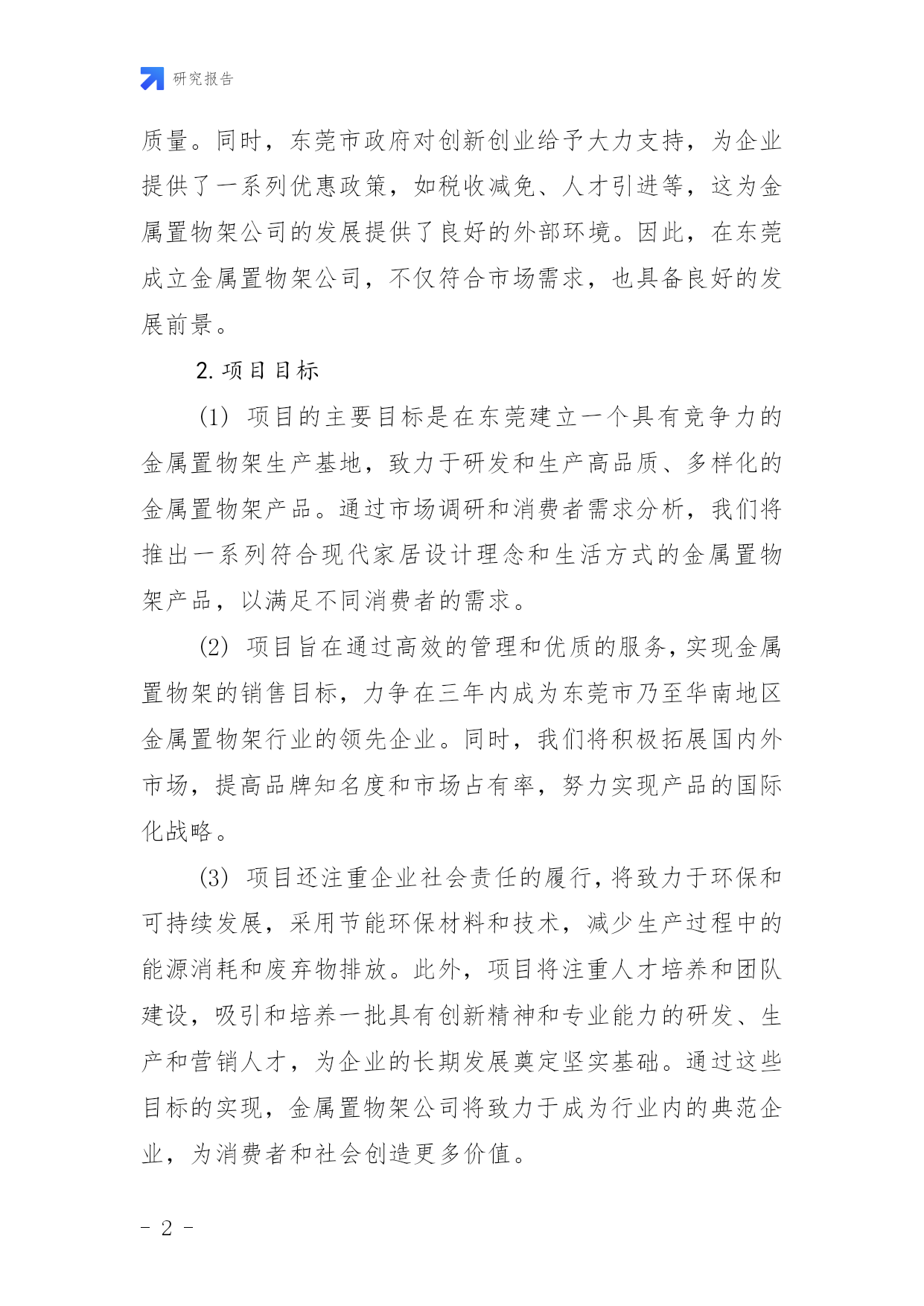 研究报告

质量。同时，东莞市政府对创新创业给予大力支持，为企业提供了一系列优惠政策，如税收减免、人才引进等，这为金属置物架公司的发展提供了良好的外部环境。因此，在东莞成立金属置物架公司，不仅符合市场需求，也具备良好的发展前景。

2. 项目目标

(1) 项目的主要目标是在东莞建立一个具有竞争力的金属置物架生产基地，致力于研发和生产高品质、多样化的金属置物架产品。通过市场调研和消费者需求分析，我们将推出一系列符合现代家居设计理念和生活方式的金属置物架产品，以满足不同消费者的需求。

(2) 项目旨在通过高效的管理和优质的服务，实现金属置物架的销售目标，力争在三年内成为东莞市乃至华南地区金属置物架行业的领先企业。同时，我们将积极拓展国内外市场，提高品牌知名度和市场占有率，努力实现产品的国际化战略。

(3) 项目还注重企业社会责任的履行，将致力于环保和可持续发展，采用节能环保材料和技术，减少生产过程中的能源消耗和废弃物排放。此外，项目将注重人才培养和团队建设，吸引和培养一批具有创新精神和专业能力的研发、生产和营销人才，为企业的长期发展奠定坚实基础。通过这些目标的实现，金属置物架公司将致力于成为行业内的典范企业，为消费者和社会创造更多价值。

- 2 -